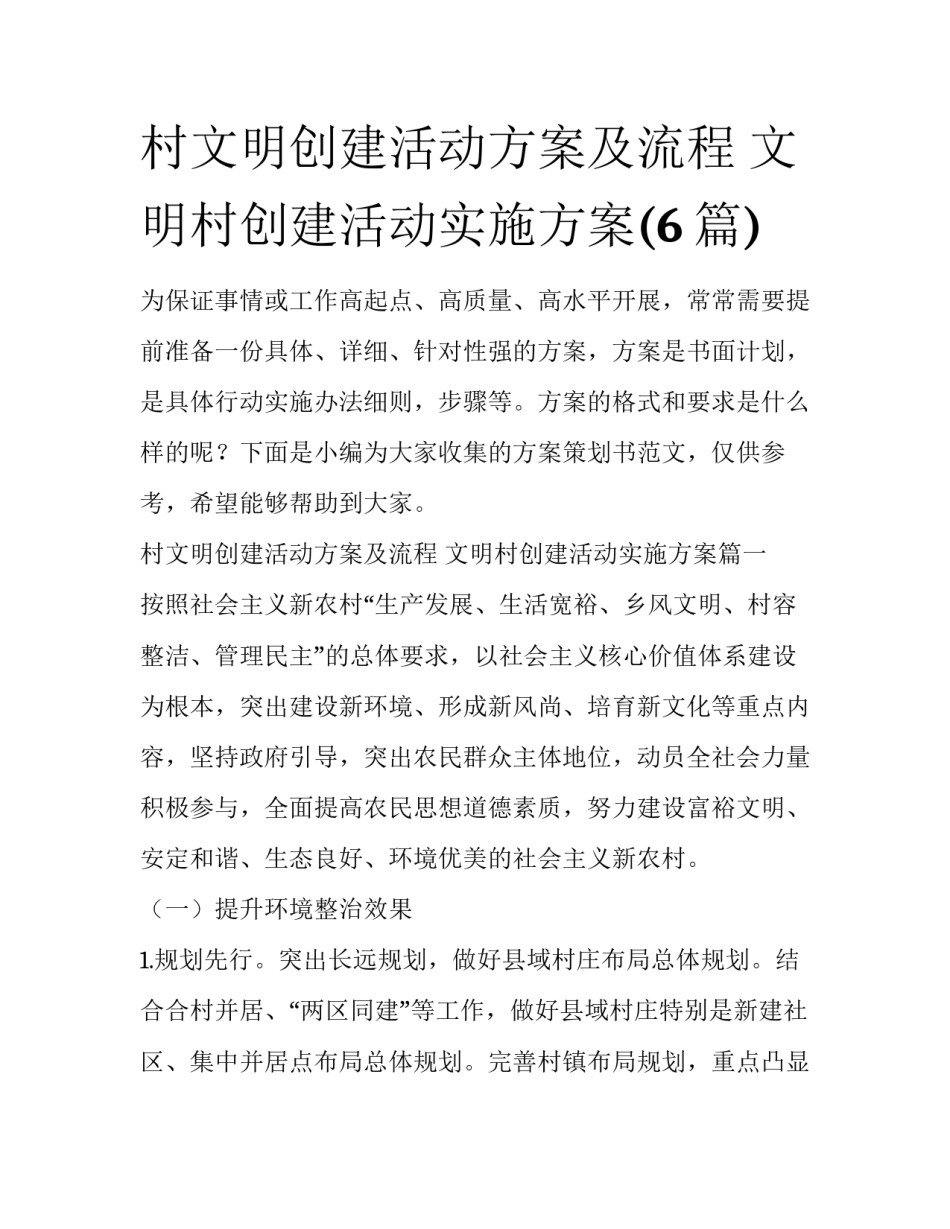 村文明创建活动方案及流程 文明村创建活动实施方案(6 篇)

为保证事情或工作高起点、高质量、高水平开展，常常需要提前准备一份具体、详细、针对性强的方案，方案是书面计划，是具体行动实施办法细则，步骤等。方案的格式和要求是什么样的呢？下面是小编为大家收集的方案策划书范文，仅供参考，希望能够帮助到大家。

村文明创建活动方案及流程 文明村创建活动实施方案篇一

按照社会主义新农村“生产发展、生活宽裕、乡风文明、村容整洁、管理民主”的总体要求，以社会主义核心价值体系建设为根本，突出建设新环境、形成新风尚、培育新文化等重点内容，坚持政府引导，突出农民群众主体地位，动员全社会力量积极参与，全面提高农民思想道德素质，努力建设富裕文明、安定和谐、生态良好、环境优美的社会主义新农村。

（一）提升环境整治效果

1.规划先行。突出长远规划，做好县域村庄布局总体规划。结合合村并居、“两区同建”等工作，做好县域村庄特别是新建社区、集中并居点布局总体规划。完善村镇布局规划，重点凸显